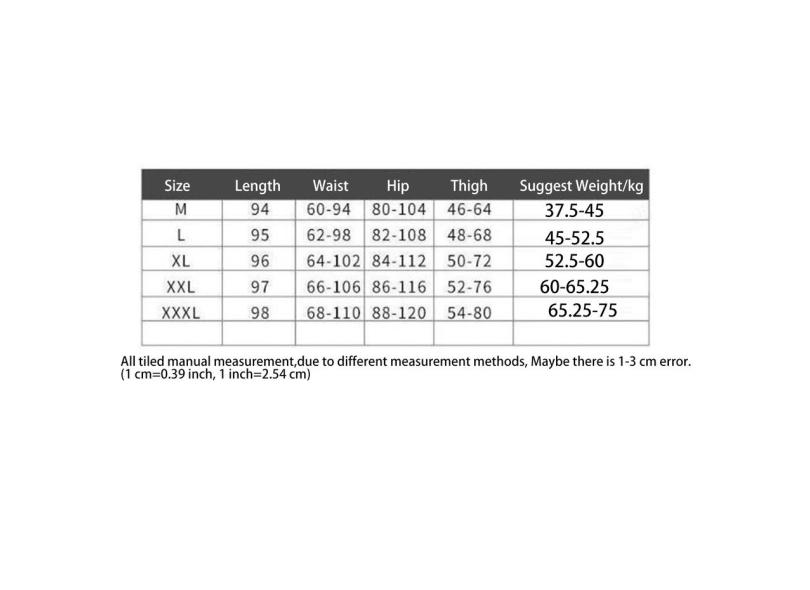 | Size | Length | Waist | Hip | Thigh | Suggest Weight/kg |
|---|---|---|---|---|---|
| M | 94 | 60-94 | 80-104 | 46-64 | 37.5-45 |
| L | 95 | 62-98 | 82-108 | 48-68 | 45-52.5 |
| XL | 96 | 64-102 | 84-112 | 50-72 | 52.5-60 |
| XXL | 97 | 66-106 | 86-116 | 52-76 | 60-65.25 |
| XXXL | 98 | 68-110 | 88-120 | 54-80 | 65.25-75 |
| | | | | | |

All tiled manual measurement,due to different measurement methods, Maybe there is 1-3 cm error. (1 cm=0.39 inch, 1 inch=2.54 cm)